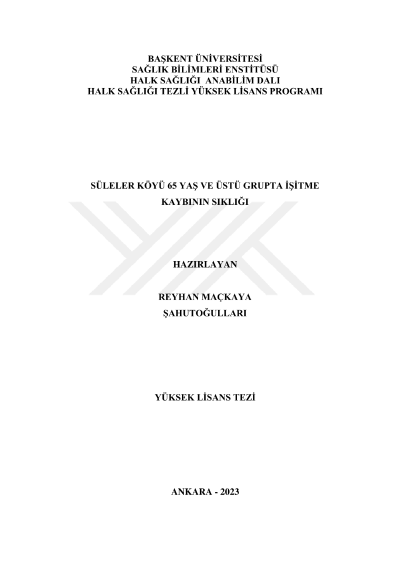 BAŞKENT ÜNİVERSİTESİ
SAĞLIK BİLİMLERİ ENSTİTÜSÜ
HALK SAĞLIĞI ANABİLİM DALI
HALK SAĞLIĞI TEZLİ YÜKSEK LİSANS PROGRAMI

SÜLELER KÖYÜ 65 YAŞ VE ÜSTÜ GRUPTA İŞİTME KAYBININ SIKLIĞI

HAZIRLAYAN

REYHAN MAÇKAYA
ŞAHUTOĞULLARI

YÜKSEK LİSANS TEZİ

ANKARA - 2023